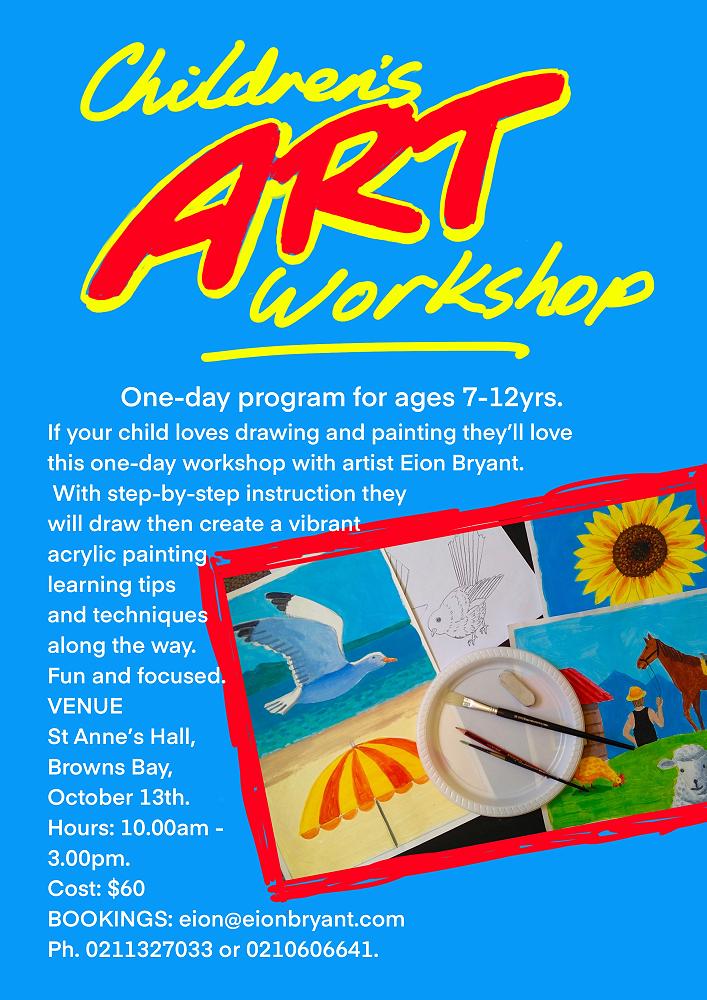 Children's
ART
Workshop

One-day program for ages 7-12yrs.

If your child loves drawing and painting they'll love this one-day workshop with artist Eion Bryant. With step-by-step instruction they will draw then create a vibrant acrylic painting learning tips and techniques along the way. Fun and focused.

VENUE
St Anne's Hall,
Browns Bay,
October 13th.
Hours: 10.00am - 3.00pm.
Cost: $60
BOOKINGS: eion@eionbryant.com
Ph. 0211327033 or 0210606641.